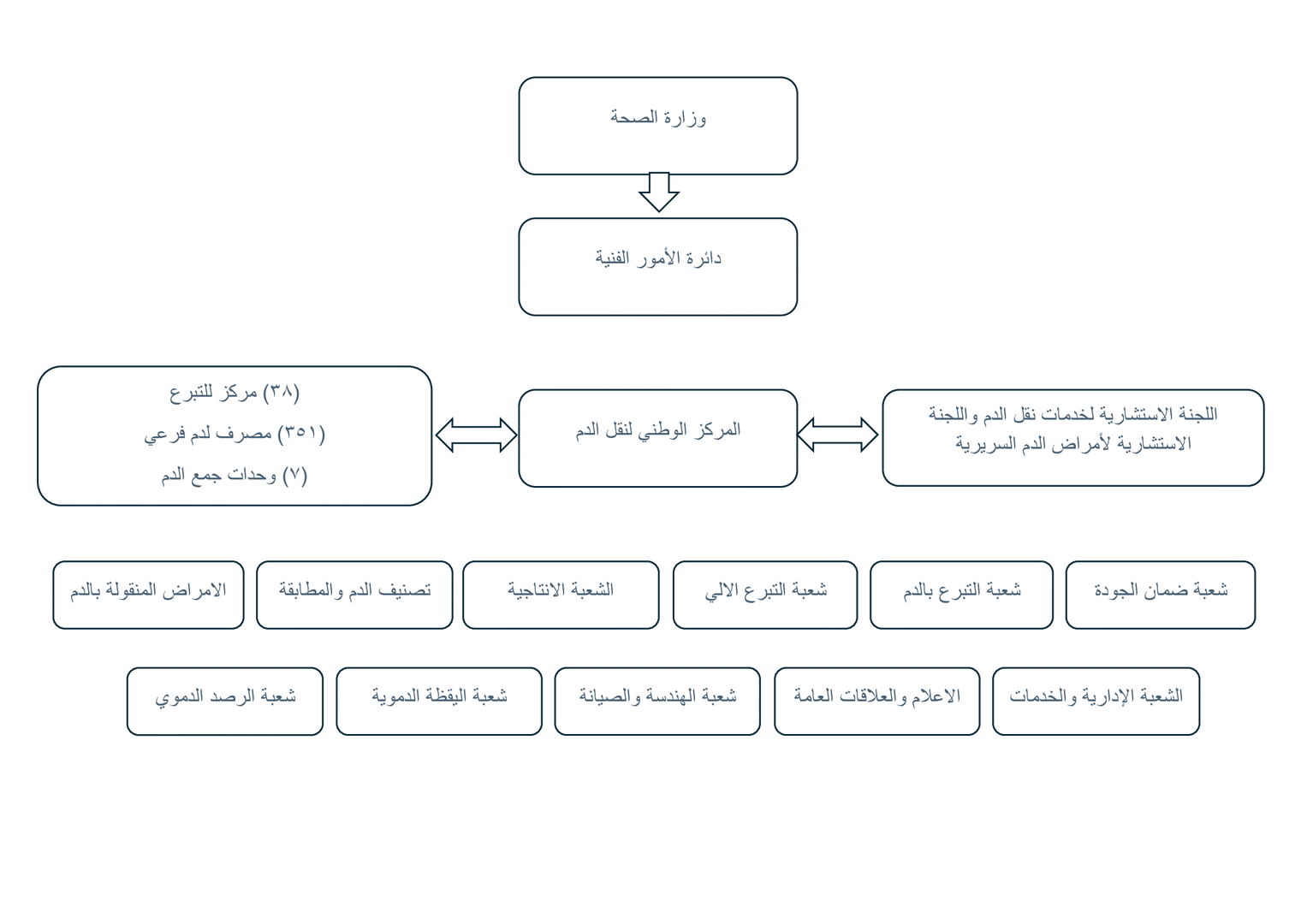 وزارة الصحة

دائرة الأمور الفنية

اللجنة الاستشارية لخدمات نقل الدم واللجنة الاستشارية لأمراض الدم السريرية

المركز الوطني لنقل الدم

(٣٨) مركز للتبرع
(٣٥١) مصرف لدم فرعي
(٧) وحدات جمع الدم

شعبة ضمان الجودة

شعبة التبرع بالدم

شعبة التبرع الالي

الشعبة الانتاجية

تصنيف الدم والمطابقة

الامراض المنقولة بالدم

الشعبة الإدارية والخدمات

الاعلام والعلاقات العامة

شعبة الهندسة والصيانة

شعبة اليقظة الدموية

شعبة الرصد الدموي